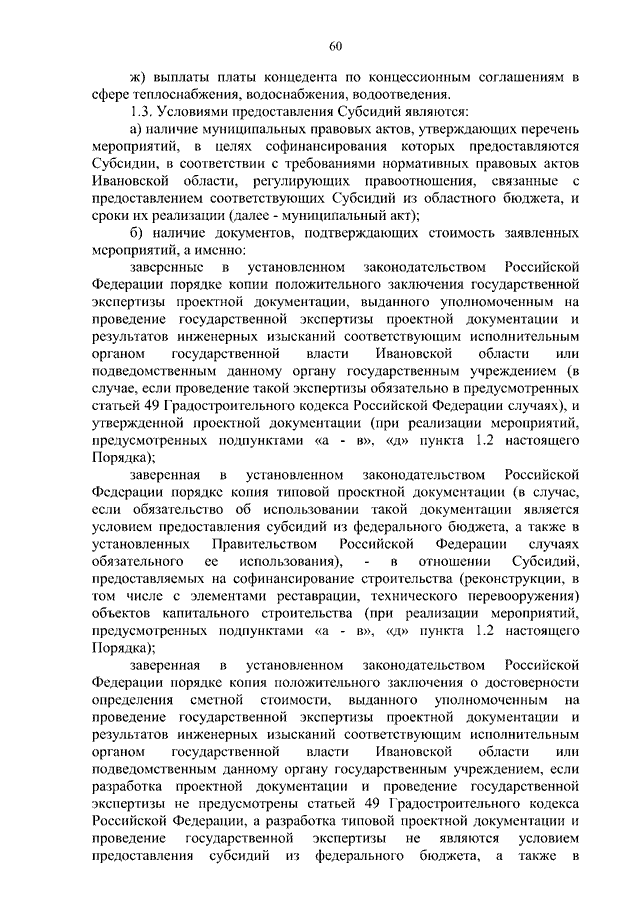 60

ж) выплаты платы концедента по концессионным соглашениям в сфере теплоснабжения, водоснабжения, водоотведения.

1.3. Условиями предоставления Субсидий являются:

а) наличие муниципальных правовых актов, утверждающих перечень мероприятий, в целях софинансирования которых предоставляются Субсидии, в соответствии с требованиями нормативных правовых актов Ивановской области, регулирующих правоотношения, связанные с предоставлением соответствующих Субсидий из областного бюджета, и сроки их реализации (далее - муниципальный акт);

б) наличие документов, подтверждающих стоимость заявленных мероприятий, а именно:

заверенные в установленном законодательством Российской Федерации порядке копии положительного заключения государственной экспертизы проектной документации, выданного уполномоченным на проведение государственной экспертизы проектной документации и результатов инженерных изысканий соответствующим исполнительным органом государственной власти Ивановской области или подведомственным данному органу государственным учреждением (в случае, если проведение такой экспертизы обязательно в предусмотренных статьей 49 Градостроительного кодекса Российской Федерации случаях), и утвержденной проектной документации (при реализации мероприятий, предусмотренных подпунктами «а - в», «д» пункта 1.2 настоящего Порядка);

заверенная в установленном законодательством Российской Федерации порядке копия типовой проектной документации (в случае, если обязательство об использовании такой документации является условием предоставления субсидий из федерального бюджета, а также в установленных Правительством Российской Федерации случаях обязательного ее использования), - в отношении Субсидий, предоставляемых на софинансирование строительства (реконструкции, в том числе с элементами реставрации, технического перевооружения) объектов капитального строительства (при реализации мероприятий, предусмотренных подпунктами «а - в», «д» пункта 1.2 настоящего Порядка);

заверенная в установленном законодательством Российской Федерации порядке копия положительного заключения о достоверности определения сметной стоимости, выданного уполномоченным на проведение государственной экспертизы проектной документации и результатов инженерных изысканий соответствующим исполнительным органом государственной власти Ивановской области или подведомственным данному органу государственным учреждением, если разработка проектной документации и проведение государственной экспертизы не предусмотрены статьей 49 Градостроительного кодекса Российской Федерации, а разработка типовой проектной документации и проведение государственной экспертизы не являются условием предоставления субсидий из федерального бюджета, а также в